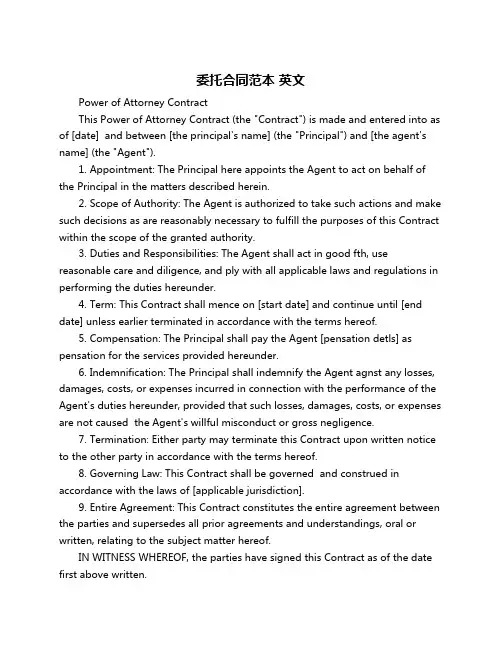 委托合同范本 英文

Power of Attorney Contract

This Power of Attorney Contract (the "Contract") is made and entered into as of [date]  and between [the principal's name] (the "Principal") and [the agent's name] (the "Agent").

1. Appointment: The Principal here appoints the Agent to act on behalf of the Principal in the matters described herein.

2. Scope of Authority: The Agent is authorized to take such actions and make such decisions as are reasonably necessary to fulfill the purposes of this Contract within the scope of the granted authority.

3. Duties and Responsibilities: The Agent shall act in good fth, use reasonable care and diligence, and ply with all applicable laws and regulations in performing the duties hereunder.

4. Term: This Contract shall mence on [start date] and continue until [end date] unless earlier terminated in accordance with the terms hereof.

5. Compensation: The Principal shall pay the Agent [pensation detls] as pensation for the services provided hereunder.

6. Indemnification: The Principal shall indemnify the Agent agnst any losses, damages, costs, or expenses incurred in connection with the performance of the Agent's duties hereunder, provided that such losses, damages, costs, or expenses are not caused  the Agent's willful misconduct or gross negligence.

7. Termination: Either party may terminate this Contract upon written notice to the other party in accordance with the terms hereof.

8. Governing Law: This Contract shall be governed  and construed in accordance with the laws of [applicable jurisdiction].

9. Entire Agreement: This Contract constitutes the entire agreement between the parties and supersedes all prior agreements and understandings, oral or written, relating to the subject matter hereof.

IN WITNESS WHEREOF, the parties have signed this Contract as of the date first above written.